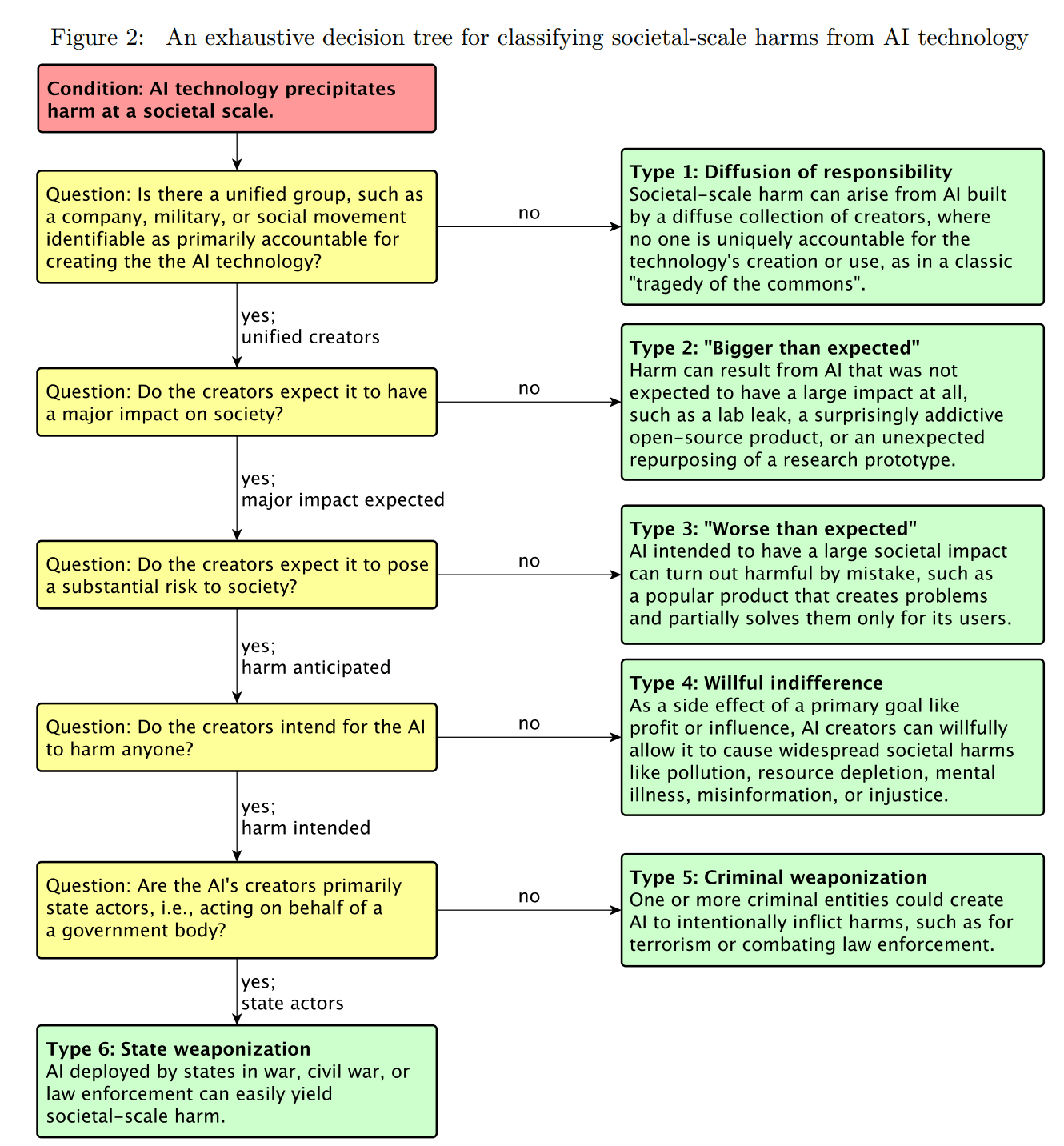 Figure 2: An exhaustive decision tree for classifying societal-scale harms from AI technology

Condition: AI technology precipitates harm at a societal scale.

Question: Is there a unified group, such as a company, military, or social movement identifiable as primarily accountable for creating the the AI technology?

no

Type 1: Diffusion of responsibility
Societal-scale harm can arise from AI built by a diffuse collection of creators, where no one is uniquely accountable for the technology's creation or use, as in a classic "tragedy of the commons".

yes;
unified creators

Question: Do the creators expect it to have a major impact on society?

no

Type 2: "Bigger than expected"
Harm can result from AI that was not expected to have a large impact at all, such as a lab leak, a surprisingly addictive open-source product, or an unexpected repurposing of a research prototype.

yes;
major impact expected

Question: Do the creators expect it to pose a substantial risk to society?

no

Type 3: "Worse than expected"
AI intended to have a large societal impact can turn out harmful by mistake, such as a popular product that creates problems and partially solves them only for its users.

yes;
harm anticipated

Question: Do the creators intend for the AI to harm anyone?

no

Type 4: Willful indifference
As a side effect of a primary goal like profit or influence, AI creators can willfully allow it to cause widespread societal harms like pollution, resource depletion, mental illness, misinformation, or injustice.

yes;
harm intended

Question: Are the AI's creators primarily state actors, i.e., acting on behalf of a a government body?

no

Type 5: Criminal weaponization
One or more criminal entities could create AI to intentionally inflict harms, such as for terrorism or combating law enforcement.

yes;
state actors

Type 6: State weaponization
AI deployed by states in war, civil war, or law enforcement can easily yield societal-scale harm.